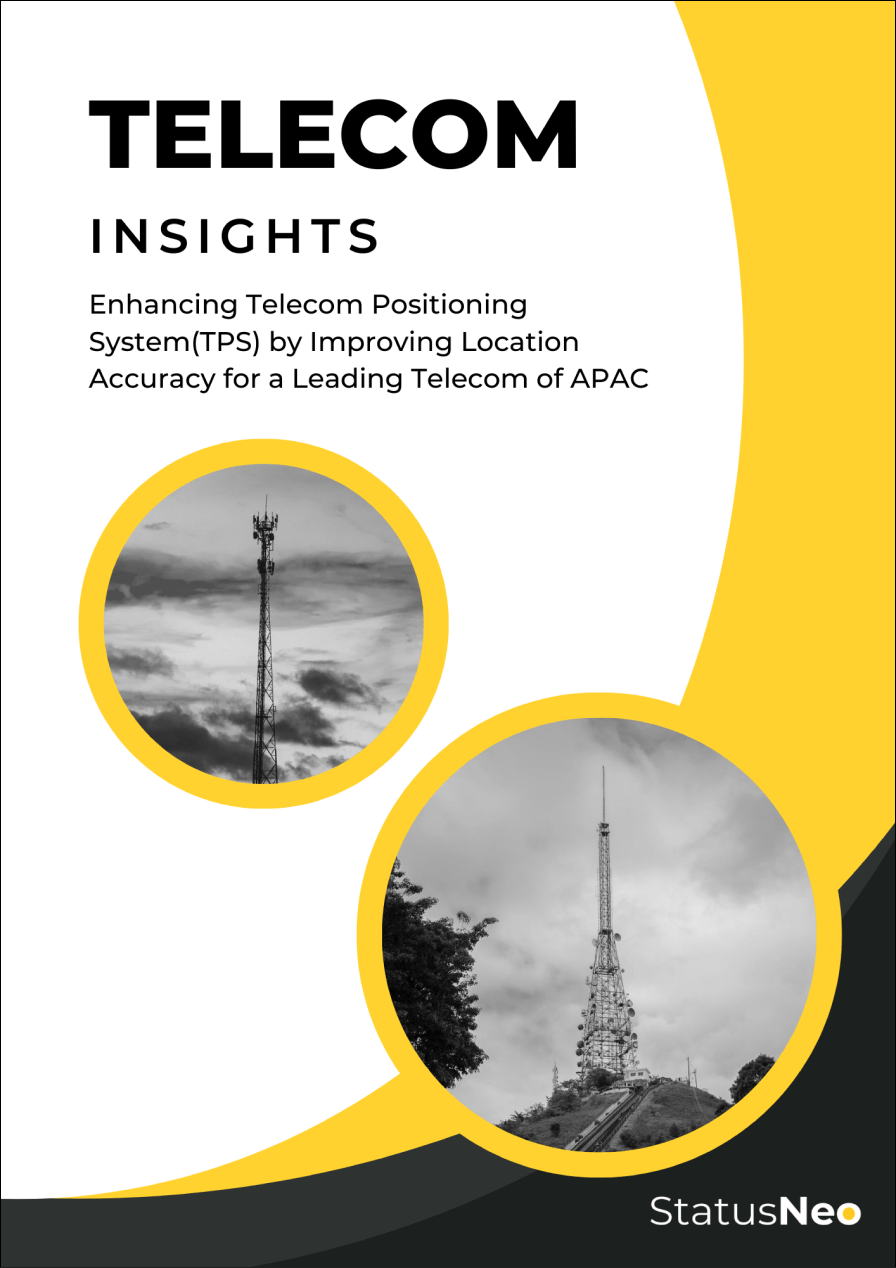 TELECOM

INSIGHTS

Enhancing Telecom Positioning System(TPS) by Improving Location Accuracy for a Leading Telecom of APAC

StatusNeo